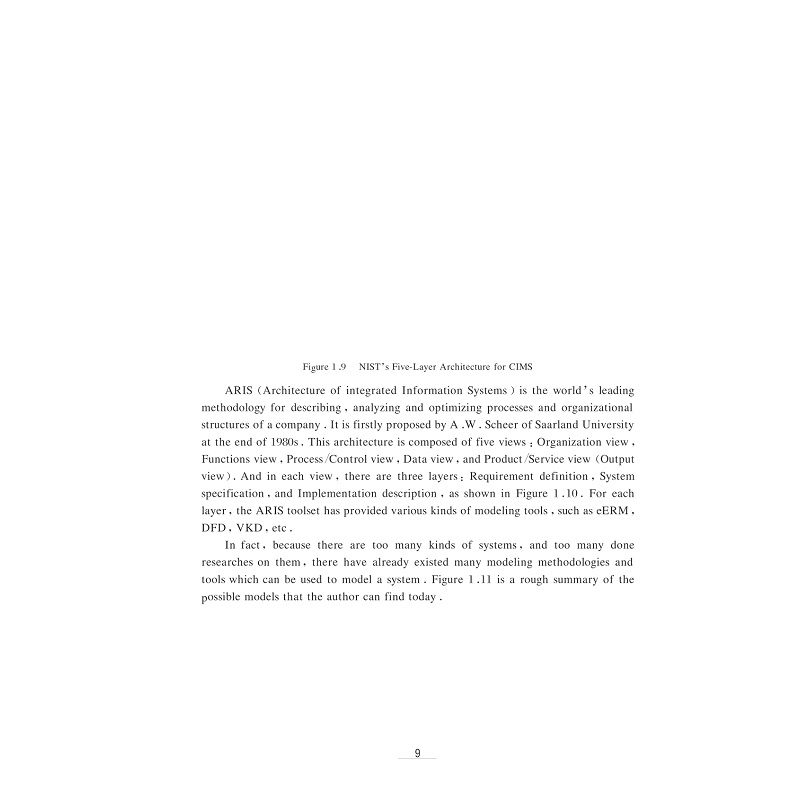 Figure 1.9 NIST's Five-Layer Architecture for CIMS

ARIS (Architecture of integrated Information Systems) is the world's leading methodology for describing, analyzing and optimizing processes and organizational structures of a company. It is firstly proposed by A.W. Scheer of Saarland University at the end of 1980s. This architecture is composed of five views: Organization view, Functions view, Process/Control view, Data view, and Product/Service view (Output view). And in each view, there are three layers: Requirement definition, System specification, and Implementation description, as shown in Figure 1.10. For each layer, the ARIS toolset has provided various kinds of modeling tools, such as eERM, DFD, VKD, etc.

In fact, because there are too many kinds of systems, and too many done researches on them, there have already existed many modeling methodologies and tools which can be used to model a system. Figure 1.11 is a rough summary of the possible models that the author can find today.

9